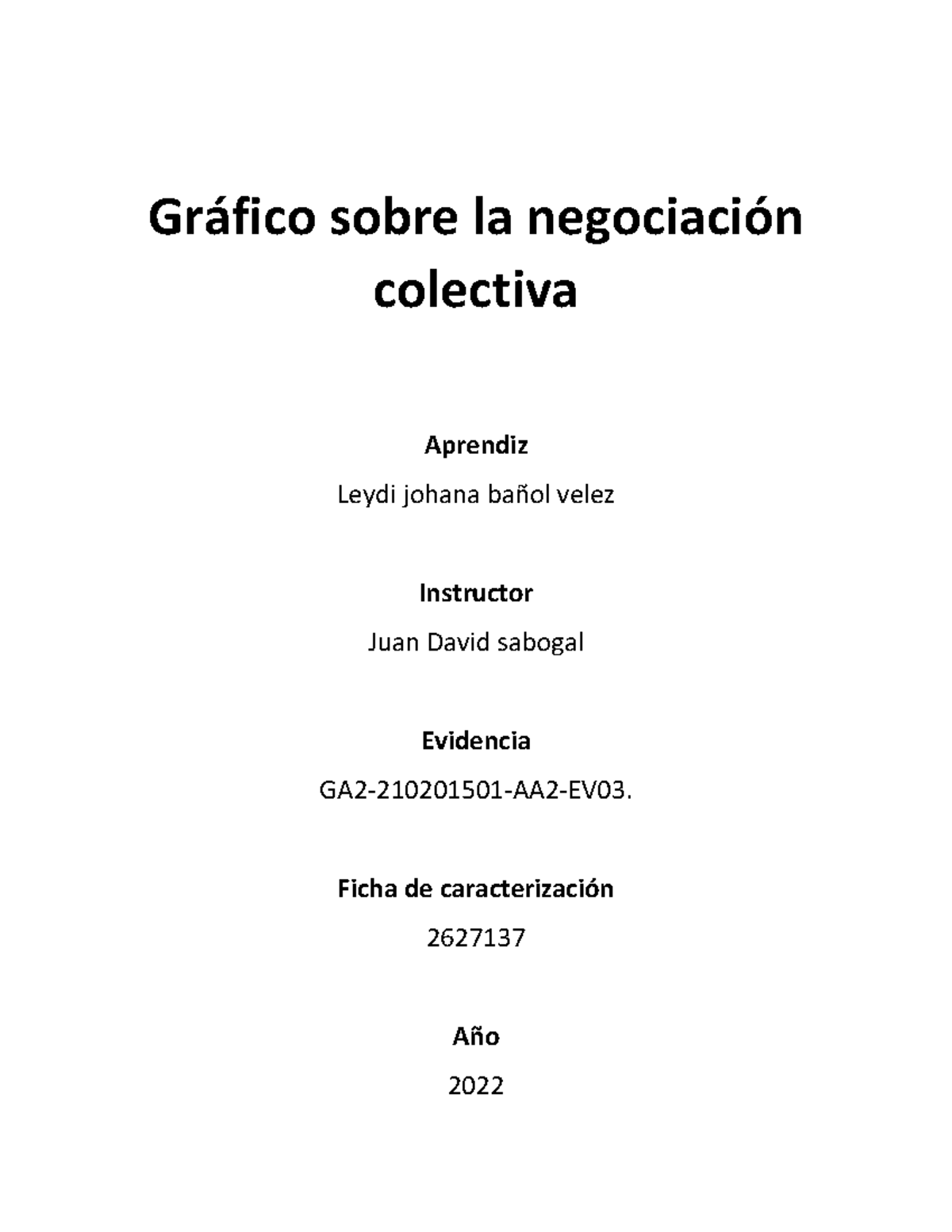 Gráfico sobre la negociación colectiva

Aprendiz

Leydi johana bañol velez

Instructor

Juan David sabogal

Evidencia

GA2-210201501-AA2-EV03.

Ficha de caracterización

2627137

Año

2022